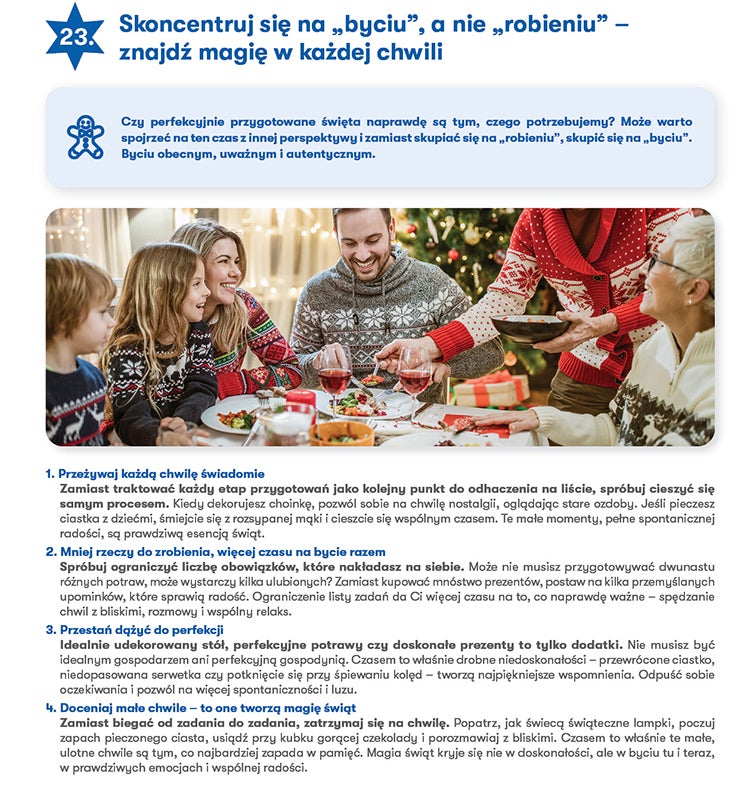 23.

Skoncentruj się na „byciu", a nie „robieniu" – znajdź magię w każdej chwili

Czy perfekcyjnie przygotowane święta naprawdę są tym, czego potrzebujemy? Może warto spojrzeć na ten czas z innej perspektywy i zamiast skupiać się na „robieniu", skupić się na „byciu". Byciu obecnym, uważnym i autentycznym.

1. Przeżywaj każdą chwilę świadomie
Zamiast traktować każdy etap przygotowań jako kolejny punkt do odhaczenia na liście, spróbuj cieszyć się samym procesem. Kiedy dekorujesz choinkę, pozwól sobie na chwilę nostalgii, oglądając stare ozdoby. Jeśli pieczesz ciastka z dziećmi, śmiejcie się z rozsypanej mąki i cieszcie się wspólnym czasem. Te małe momenty, pełne spontanicznej radości, są prawdziwą esencją świąt.

2. Mniej rzeczy do zrobienia, więcej czasu na bycie razem
Spróbuj ograniczyć liczbę obowiązków, które nakładasz na siebie. Może nie musisz przygotowywać dwunastu różnych potraw, może wystarczy kilka ulubionych? Zamiast kupować mnóstwo prezentów, postaw na kilka przemyślanych upominków, które sprawią radość. Ograniczenie listy zadań da Ci więcej czasu na to, co naprawdę ważne – spędzanie chwil z bliskimi, rozmowy i wspólny relaks.

3. Przestań dążyć do perfekcji
Idealnie udekorowany stół, perfekcyjne potrawy czy doskonałe prezenty to tylko dodatki. Nie musisz być idealnym gospodarzem ani perfekcyjną gospodynią. Czasem to właśnie drobne niedoskonałości – przewrócone ciastko, niedopasowana serwetka czy potknięcie się przy śpiewaniu kolęd – tworzą najpiękniejsze wspomnienia. Odpuść sobie oczekiwania i pozwól na więcej spontaniczności i luzu.

4. Doceniaj małe chwile – to one tworzą magię świąt
Zamiast biegać od zadania do zadania, zatrzymaj się na chwilę. Popatrz, jak świecą świąteczne lampki, poczuj zapach pieczonego ciasta, usiądź przy kubku gorącej czekolady i porozmawiaj z bliskimi. Czasem to właśnie te małe, ulotne chwile są tym, co najbardziej zapada w pamięć. Magia świąt kryje się nie w doskonałości, ale w byciu tu i teraz, w prawdziwych emocjach i wspólnej radości.